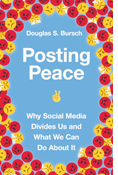 Douglas S. Bursch

Posting Peace

Why Social Media Divides Us and What We Can Do About It